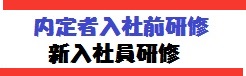 内定者入社前研修
新入社員研修